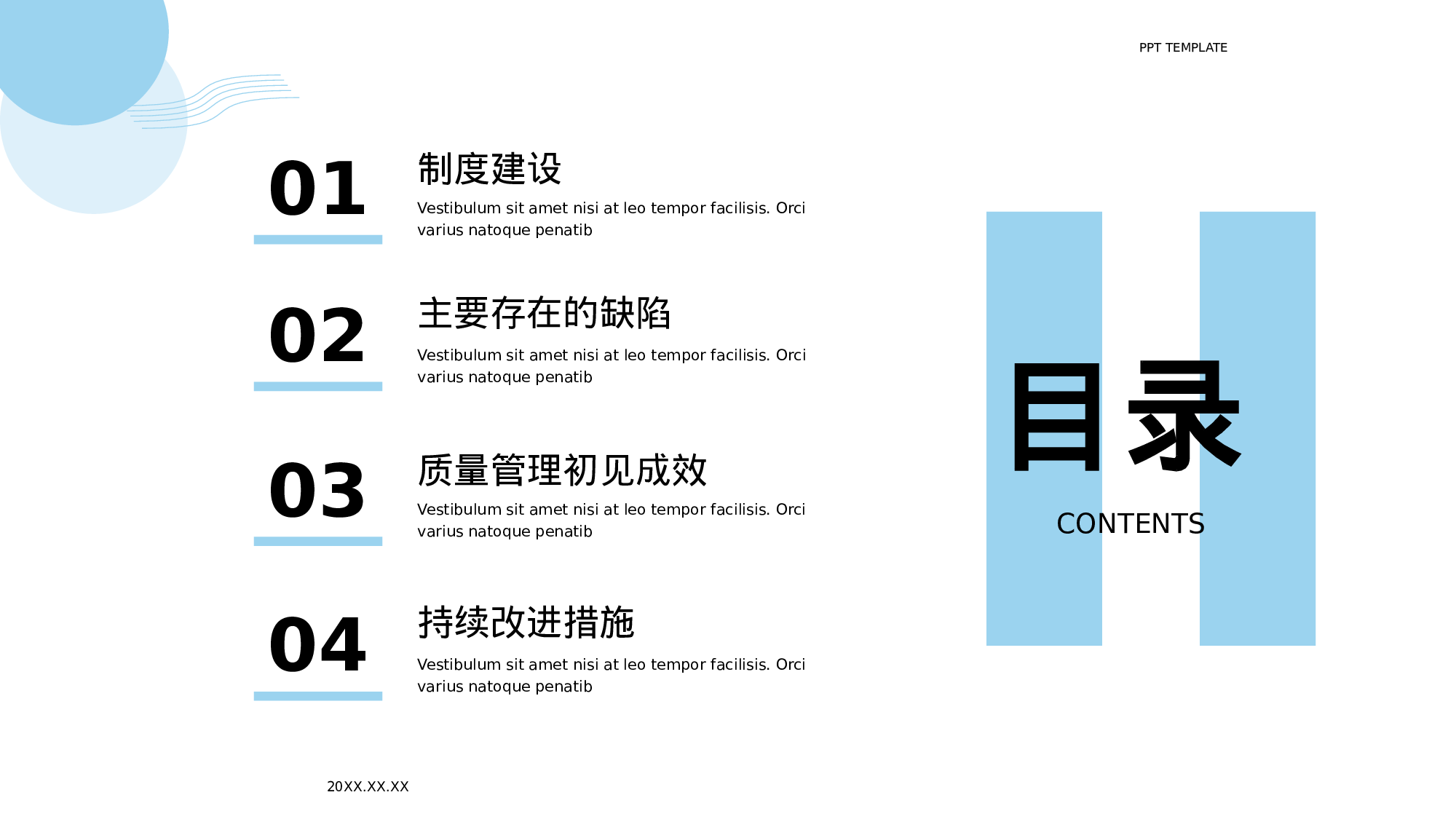 PPT TEMPLATE

01

制度建设

Vestibulum sit amet nisi at leo tempor facilisis. Orci varius natoque penatib

02

主要存在的缺陷

Vestibulum sit amet nisi at leo tempor facilisis. Orci varius natoque penatib

03

质量管理初见成效

Vestibulum sit amet nisi at leo tempor facilisis. Orci varius natoque penatib

04

持续改进措施

Vestibulum sit amet nisi at leo tempor facilisis. Orci varius natoque penatib

目录

CONTENTS

20XX.XX.XX